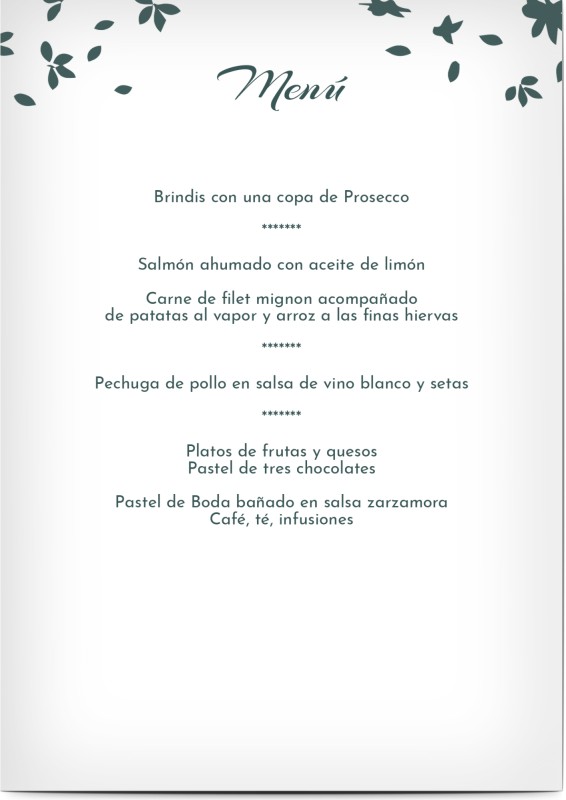 Menú

Brindis con una copa de Prosecco

*******

Salmón ahumado con aceite de limón

Carne de filet mignon acompañado de patatas al vapor y arroz a las finas hiervas

*******

Pechuga de pollo en salsa de vino blanco y setas

*******

Platos de frutas y quesos
Pastel de tres chocolates

Pastel de Boda bañado en salsa zarzamora
Café, té, infusiones